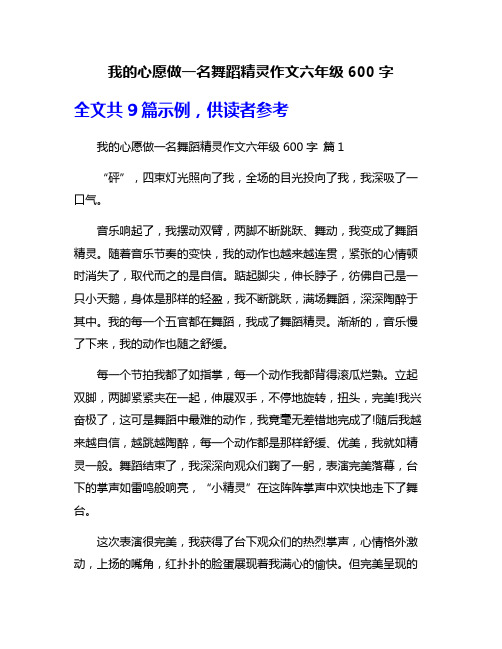 我的心愿做一名舞蹈精灵作文六年级 600 字

全文共 9 篇示例，供读者参考

我的心愿做一名舞蹈精灵作文六年级 600 字 篇 1

“砰”，四束灯光照向了我，全场的目光投向了我，我深吸了一口气。

音乐响起了，我摆动双臂，两脚不断跳跃、舞动，我变成了舞蹈精灵。随着音乐节奏的变快，我的动作也越来越连贯，紧张的心情顿时消失了，取代而之的是自信。踮起脚尖，伸长脖子，彷佛自己是一只小天鹅，身体是那样的轻盈，我不断跳跃，满场舞蹈，深深陶醉于其中。我的每一个五官都在舞蹈，我成了舞蹈精灵。渐渐的，音乐慢了下来，我的动作也随之舒缓。

每一个节拍我都了如指掌，每一个动作我都背得滚瓜烂熟。立起双脚，两脚紧紧夹在一起，伸展双手，不停地旋转，扭头，完美!我兴奋极了，这可是舞蹈中最难的动作，我竟毫无差错地完成了!随后我越来越自信，越跳越陶醉，每一个动作都是那样舒缓、优美，我就如精灵一般。舞蹈结束了，我深深向观众们鞠了一躬，表演完美落幕，台下的掌声如雷鸣般响亮，“小精灵”在这阵阵掌声中欢快地走下了舞台。

这次表演很完美，我获得了台下观众们的热烈掌声，心情格外激动，上扬的嘴角，红扑扑的脸蛋展现着我满心的愉快。但完美呈现的